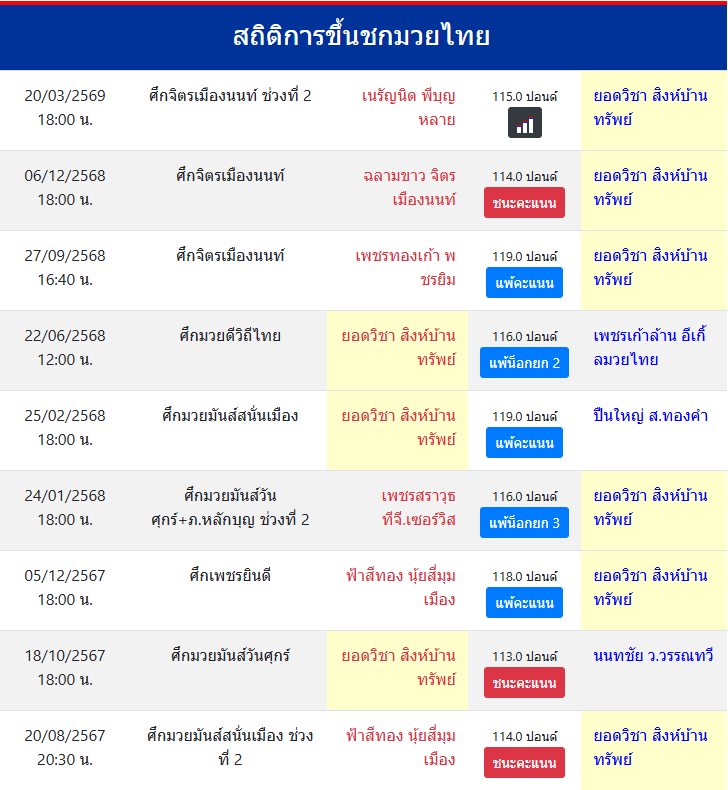 สถิติการขึ้นชกมวยไทย

| | | | | |
|---|---|---|---|---|
| 20/03/2569 18:00 น. | ศึกจิตรเมืองนนท์ ช่วงที่ 2 | เนรัญนิด พีบุญหลาย | 115.0 ปอนด์ | ยอดวิชา สิงห์บ้านทรัพย์ |
| 06/12/2568 18:00 น. | ศึกจิตรเมืองนนท์ | ฉลามขาว จิตรเมืองนนท์ | 114.0 ปอนด์ ชนะคะแนน | ยอดวิชา สิงห์บ้านทรัพย์ |
| 27/09/2568 16:40 น. | ศึกจิตรเมืองนนท์ | เพชรทองเก้า พชรยิม | 119.0 ปอนด์ แพ้คะแนน | ยอดวิชา สิงห์บ้านทรัพย์ |
| 22/06/2568 12:00 น. | ศึกมวยดีวิถีไทย | ยอดวิชา สิงห์บ้านทรัพย์ | 116.0 ปอนด์ แพ้น็อกยก 2 | เพชรเก้าล้าน อีเกิ้ลมวยไทย |
| 25/02/2568 18:00 น. | ศึกมวยมันส์สนั่นเมือง | ยอดวิชา สิงห์บ้านทรัพย์ | 119.0 ปอนด์ แพ้คะแนน | ปืนใหญ่ ส.ทองคำ |
| 24/01/2568 18:00 น. | ศึกมวยมันส์วันศุกร์+ภ.หลักบุญ ช่วงที่ 2 | เพชรสราวุธ ทีจี.เซอร์วิส | 116.0 ปอนด์ แพ้น็อกยก 3 | ยอดวิชา สิงห์บ้านทรัพย์ |
| 05/12/2567 18:00 น. | ศึกเพชรยินดี | ฟ้าสีทอง นุ้ยสี่มุมเมือง | 118.0 ปอนด์ แพ้คะแนน | ยอดวิชา สิงห์บ้านทรัพย์ |
| 18/10/2567 18:00 น. | ศึกมวยมันส์วันศุกร์ | ยอดวิชา สิงห์บ้านทรัพย์ | 113.0 ปอนด์ ชนะคะแนน | นนทชัย ว.วรรณทวี |
| 20/08/2567 20:30 น. | ศึกมวยมันส์สนั่นเมือง ช่วงที่ 2 | ฟ้าสีทอง นุ้ยสี่มุมเมือง | 114.0 ปอนด์ ชนะคะแนน | ยอดวิชา สิงห์บ้านทรัพย์ |